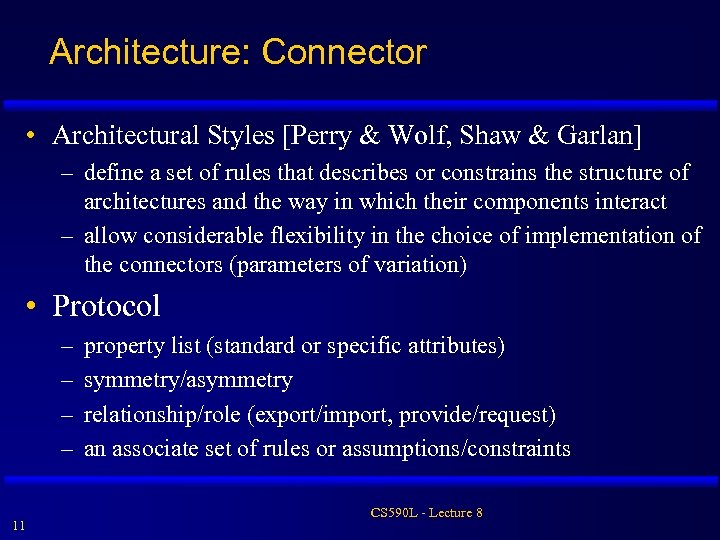 Architecture: Connector

• Architectural Styles [Perry & Wolf, Shaw & Garlan]
– define a set of rules that describes or constrains the structure of architectures and the way in which their components interact
– allow considerable flexibility in the choice of implementation of the connectors (parameters of variation)

• Protocol
– property list (standard or specific attributes)
– symmetry/asymmetry
– relationship/role (export/import, provide/request)
– an associate set of rules or assumptions/constraints

CS590L - Lecture 8

11